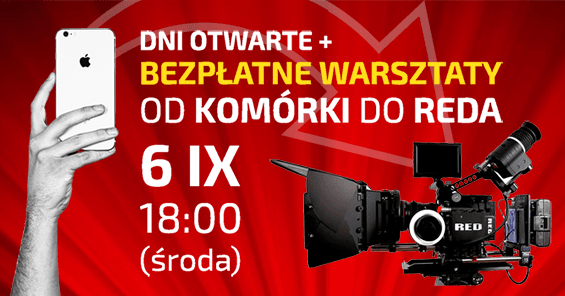 DNI OTWARTE +
BEZPŁATNE WARSZTATY
OD KOMÓRKI DO REDA

6 IX
18:00
(środa)

RED
RED